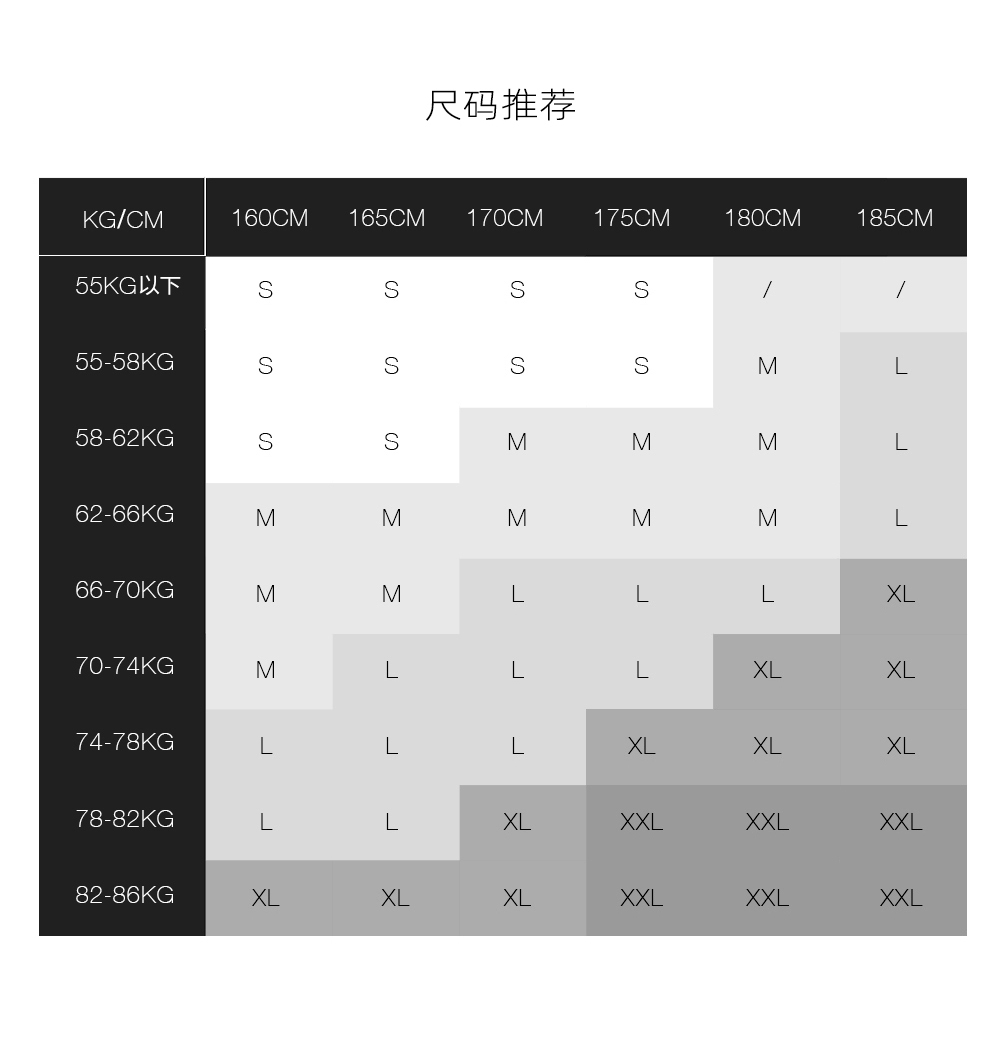 尺码推荐

| KG/CM | 160CM | 165CM | 170CM | 175CM | 180CM | 185CM |
|---|---|---|---|---|---|---|
| 55KG以下 | S | S | S | S | / | / |
| 55-58KG | S | S | S | S | M | L |
| 58-62KG | S | S | M | M | M | L |
| 62-66KG | M | M | M | M | M | L |
| 66-70KG | M | M | L | L | L | XL |
| 70-74KG | M | L | L | L | XL | XL |
| 74-78KG | L | L | L | XL | XL | XL |
| 78-82KG | L | L | XL | XXL | XXL | XXL |
| 82-86KG | XL | XL | XL | XXL | XXL | XXL |